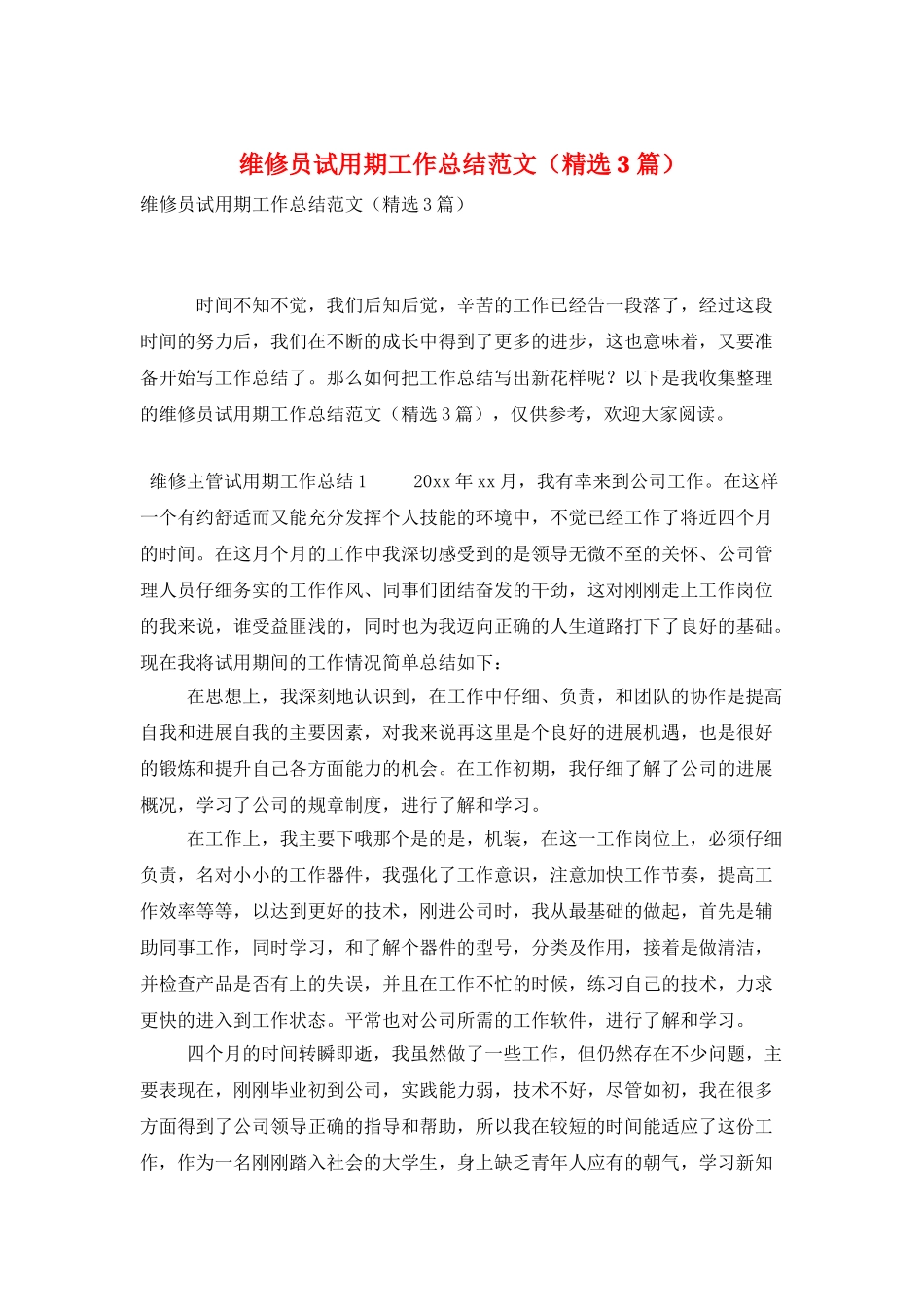 维修员试用期工作总结范文（精选3篇）

维修员试用期工作总结范文（精选3篇）

时间不知不觉，我们后知后觉，辛苦的工作已经告一段落了，经过这段时间的努力后，我们在不断的成长中得到了更多的进步，这也意味着，又要准备开始写工作总结了。那么如何把工作总结写出新花样呢？以下是我收集整理的维修员试用期工作总结范文（精选3篇），仅供参考，欢迎大家阅读。

维修主管试用期工作总结1　　20xx年xx月，我有幸来到公司工作。在这样一个有约舒适而又能充分发挥个人技能的环境中，不觉已经工作了将近四个月的时间。在这月个月的工作中我深切感受到的是领导无微不至的关怀、公司管理人员仔细务实的工作作风、同事们团结奋发的干劲，这对刚刚走上工作岗位的我来说，谁受益匪浅的，同时也为我迈向正确的人生道路打下了良好的基础。现在我将试用期间的工作情况简单总结如下：

在思想上，我深刻地认识到，在工作中仔细、负责，和团队的协作是提高自我和进展自我的主要因素，对我来说再这里是个良好的进展机遇，也是很好的锻炼和提升自己各方面能力的机会。在工作初期，我仔细了解了公司的进展概况，学习了公司的规章制度，进行了解和学习。

在工作上，我主要下哦那个是的是，机装，在这一工作岗位上，必须仔细负责，名对小小的工作器件，我强化了工作意识，注意加快工作节奏，提高工作效率等等，以达到更好的技术，刚进公司时，我从最基础的做起，首先是辅助同事工作，同时学习，和了解个器件的型号，分类及作用，接着是做清洁，并检查产品是否有上的失误，并且在工作不忙的时候，练习自己的技术，力求更快的进入到工作状态。平常也对公司所需的工作软件，进行了解和学习。

四个月的时间转瞬即逝，我虽然做了一些工作，但仍然存在不少问题，主要表现在，刚刚毕业初到公司，实践能力弱，技术不好，尽管如初，我在很多方面得到了公司领导正确的指导和帮助，所以我在较短的时间能适应了这份工作，作为一名刚刚踏入社会的大学生，身上缺乏青年人应有的朝气，学习新知